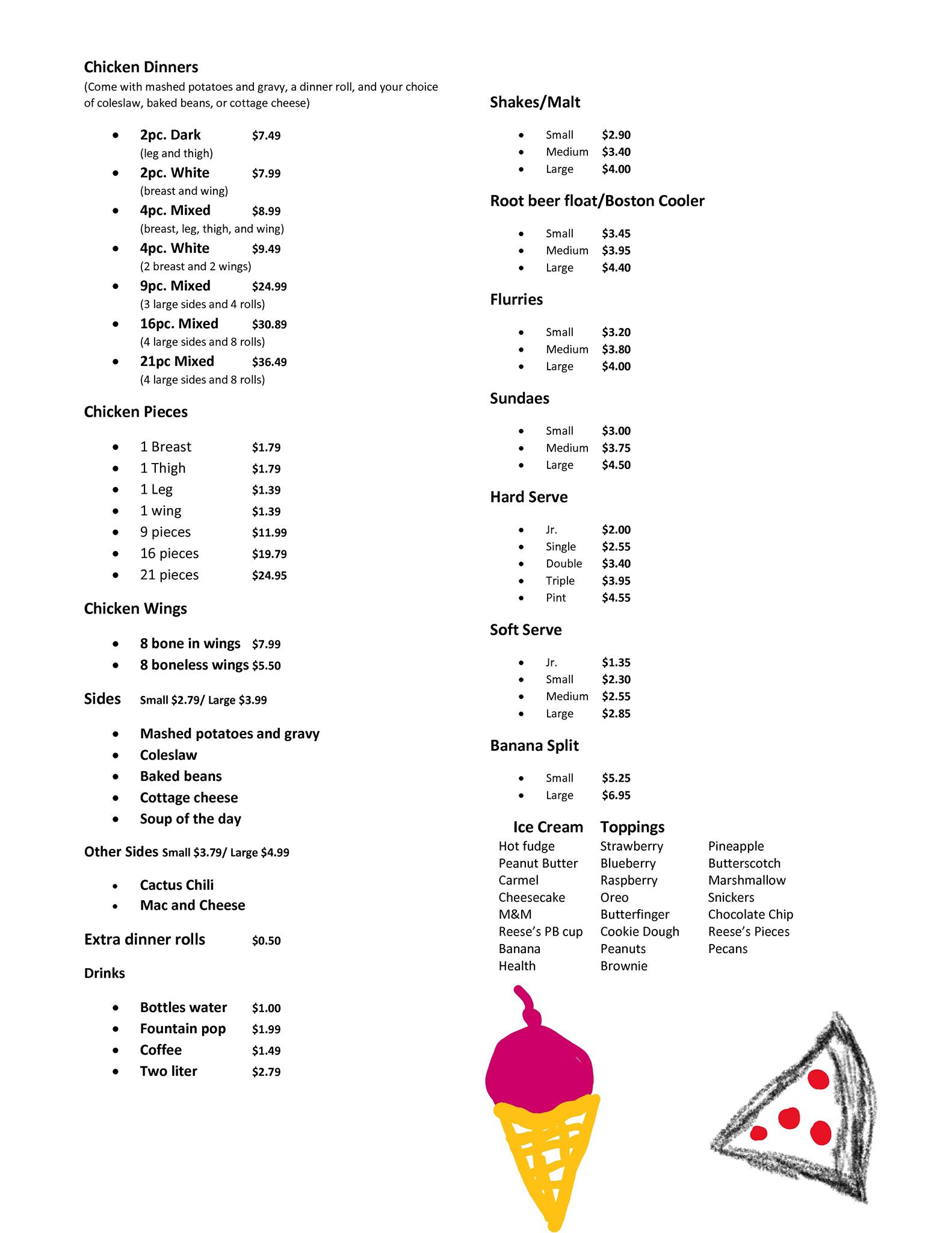 Chicken Dinners
(Come with mashed potatoes and gravy, a dinner roll, and your choice of coleslaw, baked beans, or cottage cheese)

- 2pc. Dark $7.49
(leg and thigh)
- 2pc. White $7.99
(breast and wing)
- 4pc. Mixed $8.99
(breast, leg, thigh, and wing)
- 4pc. White $9.49
(2 breast and 2 wings)
- 9pc. Mixed $24.99
(3 large sides and 4 rolls)
- 16pc. Mixed $30.89
(4 large sides and 8 rolls)
- 21pc Mixed $36.49
(4 large sides and 8 rolls)

Chicken Pieces

- 1 Breast $1.79
- 1 Thigh $1.79
- 1 Leg $1.39
- 1 wing $1.39
- 9 pieces $11.99
- 16 pieces $19.79
- 21 pieces $24.95

Chicken Wings

- 8 bone in wings $7.99
- 8 boneless wings $5.50

Sides Small $2.79/ Large $3.99

- Mashed potatoes and gravy
- Coleslaw
- Baked beans
- Cottage cheese
- Soup of the day

Other Sides Small $3.79/ Large $4.99

- Cactus Chili
- Mac and Cheese

Extra dinner rolls $0.50

Drinks

- Bottles water $1.00
- Fountain pop $1.99
- Coffee $1.49
- Two liter $2.79

Shakes/Malt

- Small $2.90
- Medium $3.40
- Large $4.00

Root beer float/Boston Cooler

- Small $3.45
- Medium $3.95
- Large $4.40

Flurries

- Small $3.20
- Medium $3.80
- Large $4.00

Sundaes

- Small $3.00
- Medium $3.75
- Large $4.50

Hard Serve

- Jr. $2.00
- Single $2.55
- Double $3.40
- Triple $3.95
- Pint $4.55

Soft Serve

- Jr. $1.35
- Small $2.30
- Medium $2.55
- Large $2.85

Banana Split

- Small $5.25
- Large $6.95

Ice Cream Toppings

Hot fudge
Peanut Butter
Carmel
Cheesecake
M&M
Reese's PB cup
Banana
Health

Strawberry
Blueberry
Raspberry
Oreo
Butterfinger
Cookie Dough
Peanuts
Brownie

Pineapple
Butterscotch
Marshmallow
Snickers
Chocolate Chip
Reese's Pieces
Pecans